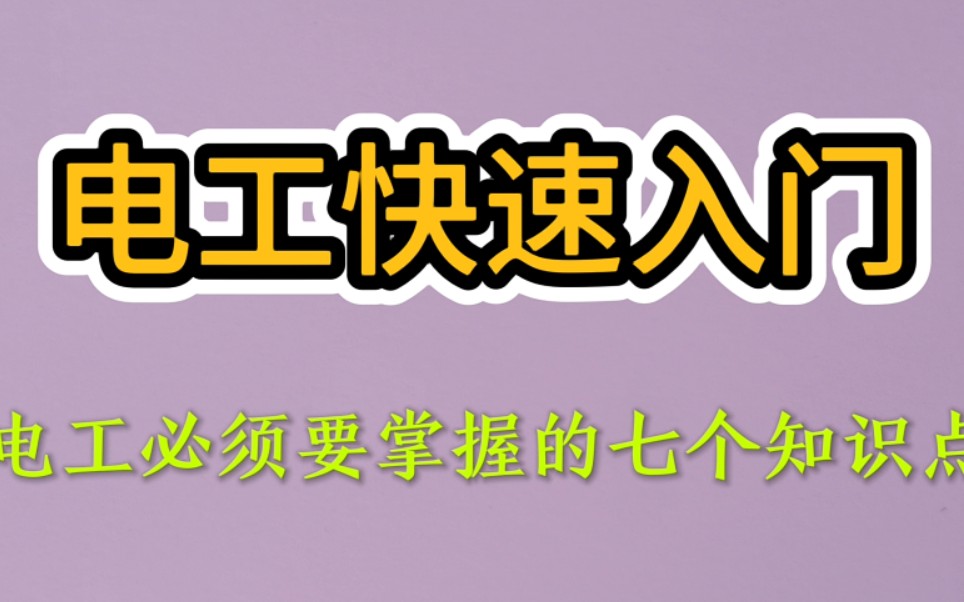 电工快速入门

电工必须要掌握的七个知识点